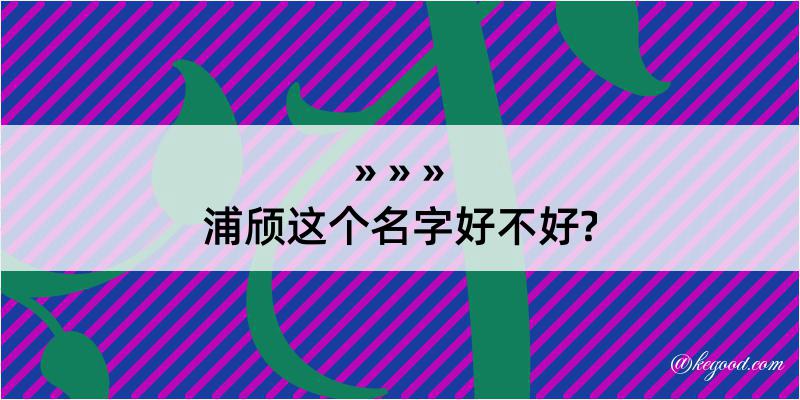 » » »
浦颀这个名字好不好?

@kegood.com